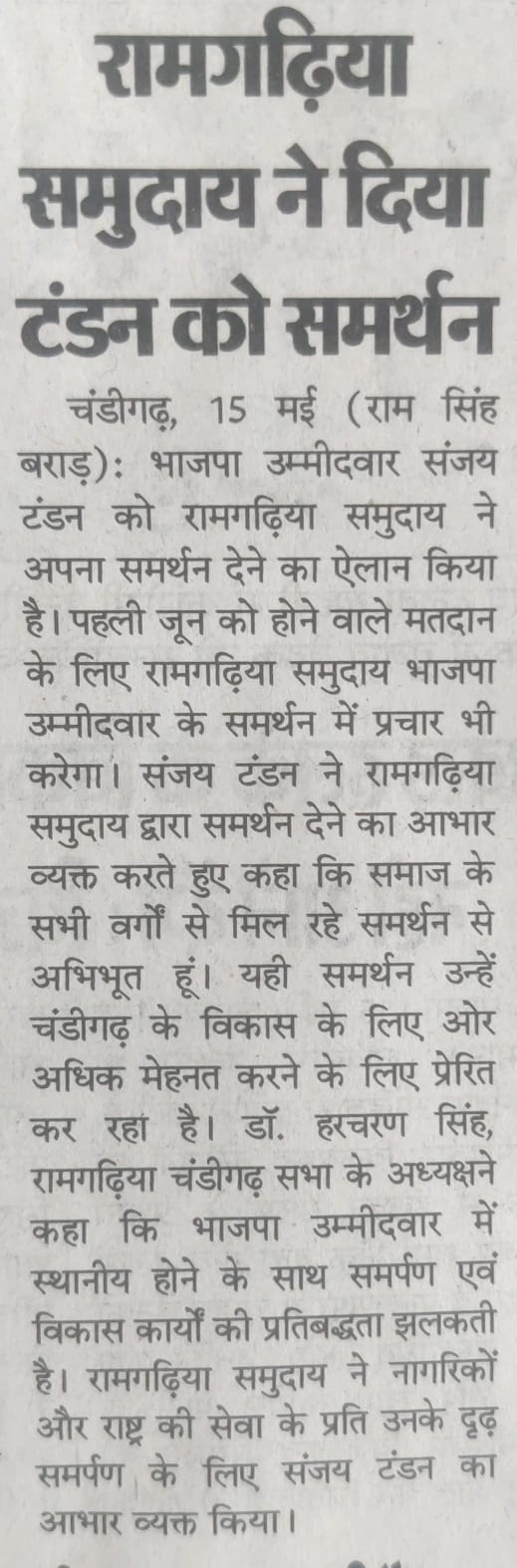 रामगढ़िया समुदाय ने दिया टंडन को समर्थन

चंडीगढ़, 15 मई (राम सिंह बराड़): भाजपा उम्मीदवार संजय टंडन को रामगढ़िया समुदाय ने अपना समर्थन देने का ऐलान किया है। पहली जून को होने वाले मतदान के लिए रामगढ़िया समुदाय भाजपा उम्मीदवार के समर्थन में प्रचार भी करेगा। संजय टंडन ने रामगढ़िया समुदाय द्वारा समर्थन देने का आभार व्यक्त करते हुए कहा कि समाज के सभी वर्गों से मिल रहे समर्थन से अभिभूत हूं। यही समर्थन उन्हें चंडीगढ़ के विकास के लिए ओर अधिक मेहनत करने के लिए प्रेरित कर रहा है। डॉ. हरचरण सिंह, रामगढ़िया चंडीगढ़ सभा के अध्यक्षने कहा कि भाजपा उम्मीदवार में स्थानीय होने के साथ समर्पण एवं विकास कार्यों की प्रतिबद्धता झलकती है। रामगढ़िया समुदाय ने नागरिकों और राष्ट्र की सेवा के प्रति उनके दृढ़ समर्पण के लिए संजय टंडन का आभार व्यक्त किया।